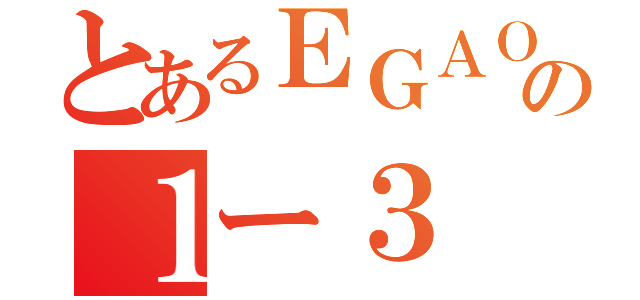 とあるＥＧＡＯの
１ー３